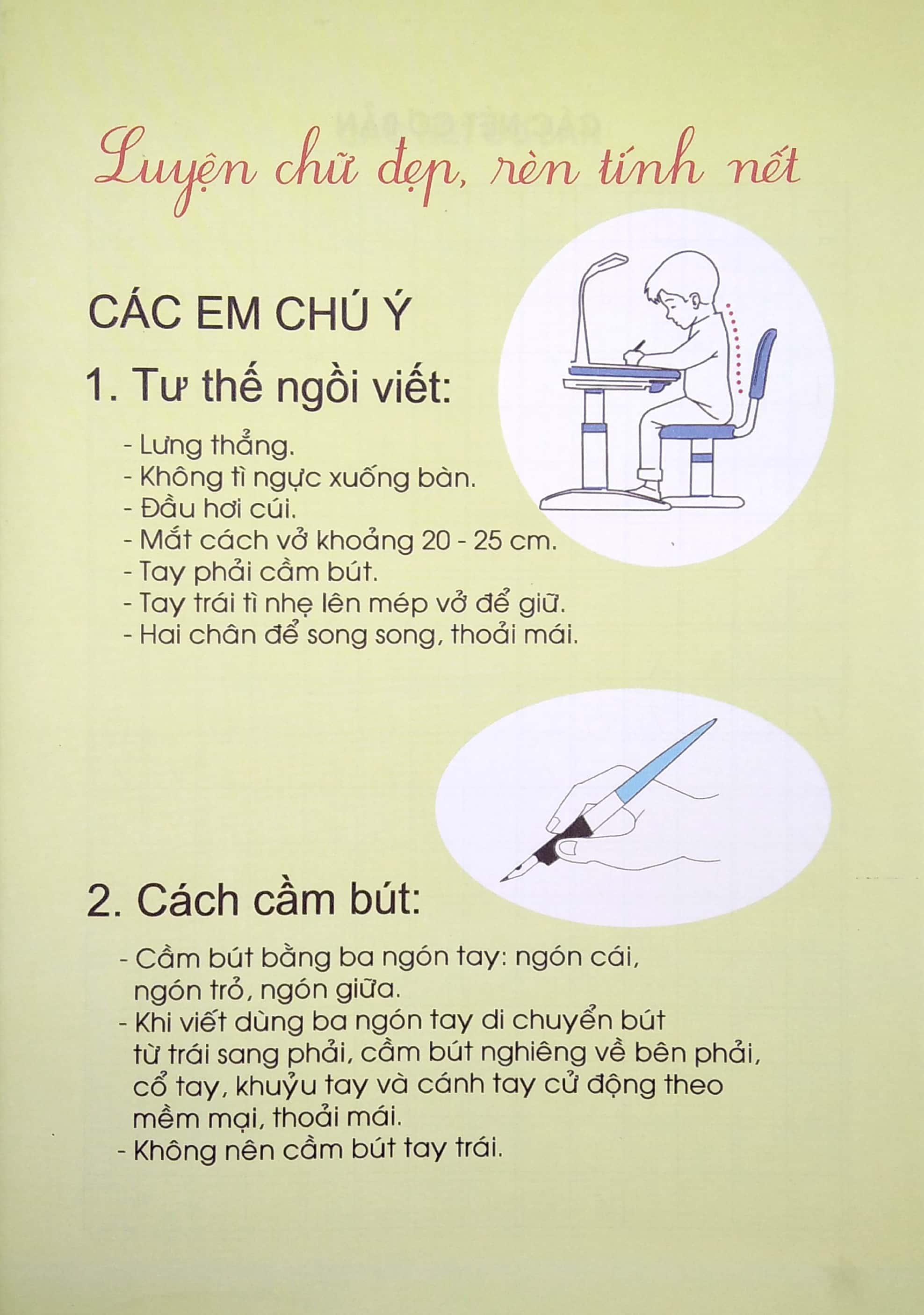 Luyện chữ đẹp, rèn tính nết

CÁC EM CHÚ Ý

1. Tư thế ngồi viết:

- Lưng thẳng.
- Không tì ngực xuống bàn.
- Đầu hơi cúi.
- Mắt cách vở khoảng 20 - 25 cm.
- Tay phải cầm bút.
- Tay trái tì nhẹ lên mép vở để giữ.
- Hai chân để song song, thoải mái.

2. Cách cầm bút:

- Cầm bút bằng ba ngón tay: ngón cái, ngón trỏ, ngón giữa.
- Khi viết dùng ba ngón tay di chuyển bút từ trái sang phải, cầm bút nghiêng về bên phải, cổ tay, khuỷu tay và cánh tay cử động theo mềm mại, thoải mái.
- Không nên cầm bút tay trái.